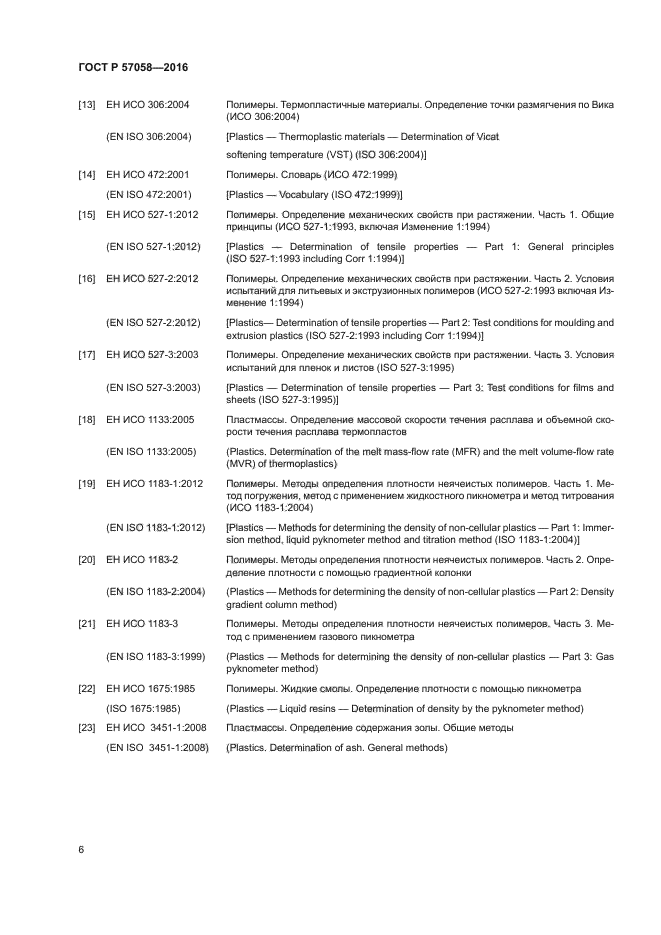 ГОСТ Р 57058—2016

[13] ЕН ИСО 306:2004 Полимеры. Термопластичные материалы. Определение точки размягчения по Вика (ИСО 306:2004)

(EN ISO 306:2004) [Plastics — Thermoplastic materials — Determination of Vicat softening temperature (VST) (ISO 306:2004)]

[14] ЕН ИСО 472:2001 Полимеры. Словарь (ИСО 472:1999)

(EN ISO 472:2001) [Plastics — Vocabulary (ISO 472:1999)]

[15] ЕН ИСО 527-1:2012 Полимеры. Определение механических свойств при растяжении. Часть 1. Общие принципы (ИСО 527-1:1993, включая Изменение 1:1994)

(EN ISO 527-1:2012) [Plastics — Determination of tensile properties — Part 1: General principles (ISO 527-1:1993 including Corr 1:1994)]

[16] ЕН ИСО 527-2:2012 Полимеры. Определение механических свойств при растяжении. Часть 2. Условия испытаний для литьевых и экструзионных полимеров (ИСО 527-2:1993 включая Изменение 1:1994)

(EN ISO 527-2:2012) [Plastics— Determination of tensile properties — Part 2: Test conditions for moulding and extrusion plastics (ISO 527-2:1993 including Corr 1:1994)]

[17] ЕН ИСО 527-3:2003 Полимеры. Определение механических свойств при растяжении. Часть 3. Условия испытаний для пленок и листов (ISO 527-3:1995)

(EN ISO 527-3:2003) [Plastics — Determination of tensile properties — Part 3: Test conditions for films and sheets (ISO 527-3:1995)]

[18] ЕН ИСО 1133:2005 Пластмассы. Определение массовой скорости течения расплава и объемной скорости течения расплава термопластов

(EN ISO 1133:2005) (Plastics. Determination of the melt mass-flow rate (MFR) and the melt volume-flow rate (MVR) of thermoplastics)

[19] ЕН ИСО 1183-1:2012 Полимеры. Методы определения плотности неячеистых полимеров. Часть 1. Метод погружения, метод с применением жидкостного пикнометра и метод титрования (ИСО 1183-1:2004)

(EN ISO 1183-1:2012) [Plastics — Methods for determining the density of non-cellular plastics — Part 1: Immersion method, liquid pyknometer method and titration method (ISO 1183-1:2004)]

[20] ЕН ИСО 1183-2 Полимеры. Методы определения плотности неячеистых полимеров. Часть 2. Определение плотности с помощью градиентной колонки

(EN ISO 1183-2:2004) (Plastics — Methods for determining the density of non-cellular plastics — Part 2: Density gradient column method)

[21] ЕН ИСО 1183-3 Полимеры. Методы определения плотности неячеистых полимеров. Часть 3. Метод с применением газового пикнометра

(EN ISO 1183-3:1999) (Plastics — Methods for determining the density of non-cellular plastics — Part 3: Gas pyknometer method)

[22] ЕН ИСО 1675:1985 Полимеры. Жидкие смолы. Определение плотности с помощью пикнометра

(ISO 1675:1985) (Plastics — Liquid resins — Determination of density by the pyknometer method)

[23] ЕН ИСО 3451-1:2008 Пластмассы. Определение содержания золы. Общие методы

(EN ISO 3451-1:2008) (Plastics. Determination of ash. General methods)

6